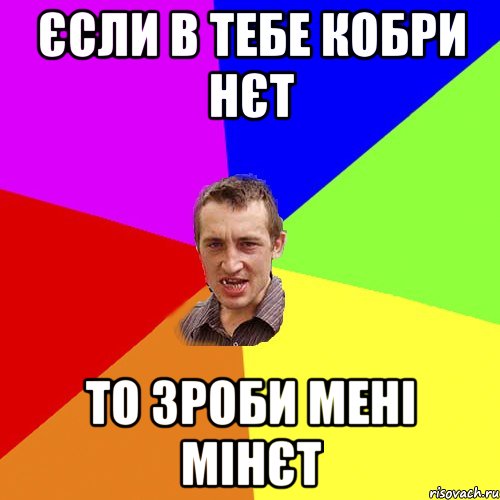 ЄСЛИ В ТЕБЕ КОБРИ НЄТ

ТО ЗРОБИ МЕНІ МІНЄТ

risovach.ru